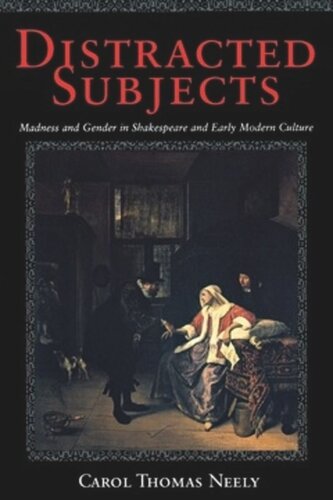 DISTRACTED SUBJECTS

Madness and Gender in Shakespeare and Early Modern Culture

CAROL THOMAS NEELY